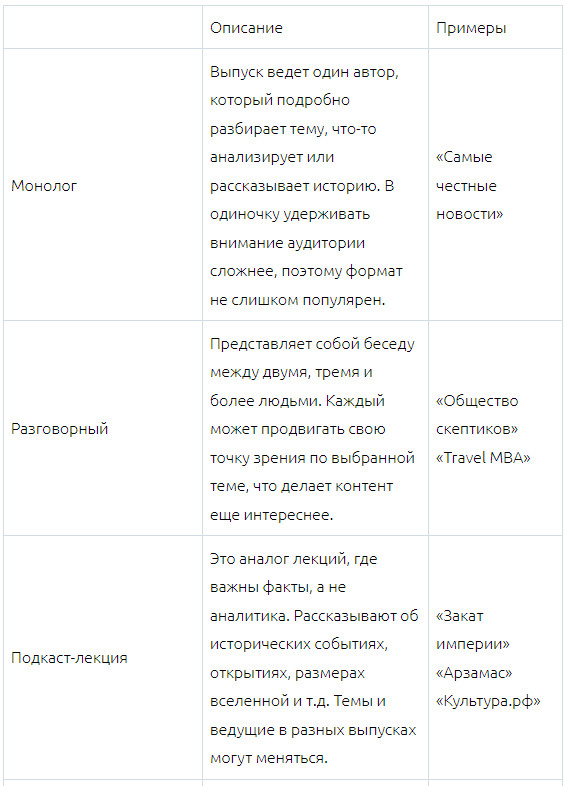 | | Описание | Примеры |
|---|---|---|
| Монолог | Выпуск ведет один автор, который подробно разбирает тему, что-то анализирует или рассказывает историю. В одиночку удерживать внимание аудитории сложнее, поэтому формат не слишком популярен. | «Самые честные новости» |
| Разговорный | Представляет собой беседу между двумя, тремя и более людьми. Каждый может продвигать свою точку зрения по выбранной теме, что делает контент еще интереснее. | «Общество скептиков» «Travel MBA» |
| Подкаст-лекция | Это аналог лекций, где важны факты, а не аналитика. Рассказывают об исторических событиях, открытиях, размерах вселенной и т.д. Темы и ведущие в разных выпусках могут меняться. | «Закат империи» «Арзамас» «Культура.рф» |